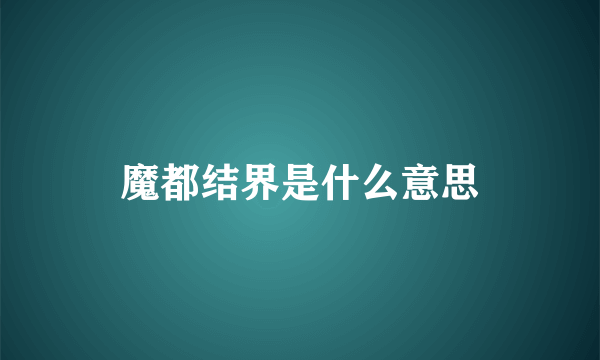 魔都结界是什么意思